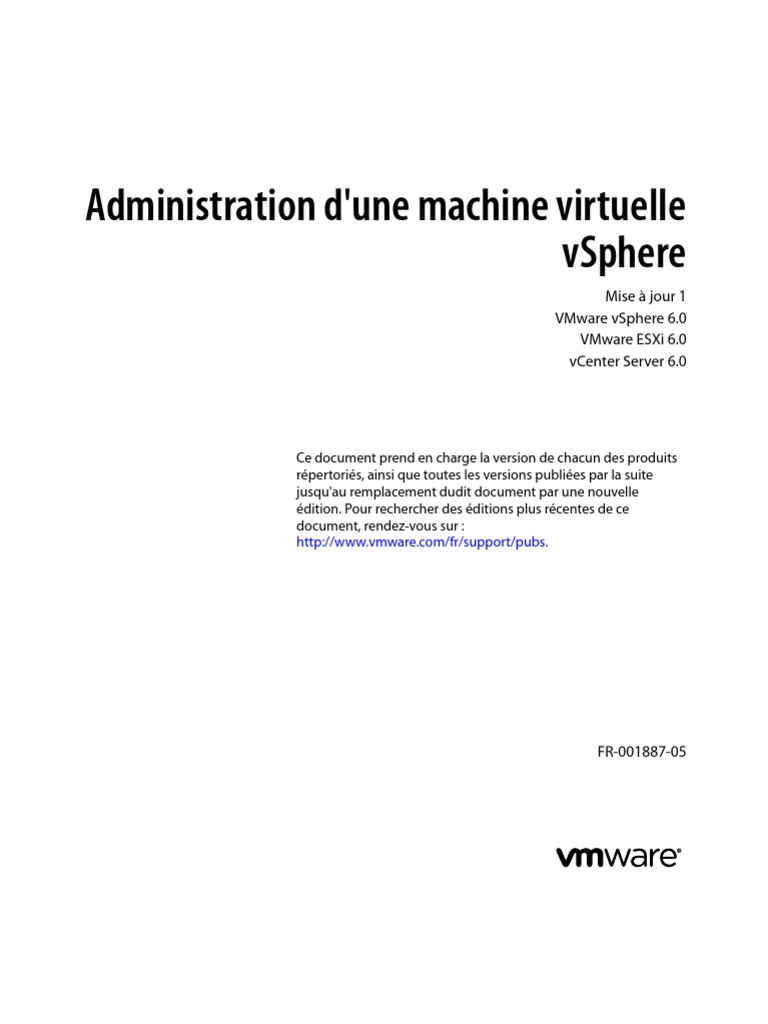 Administration d'une machine virtuelle vSphere

Mise à jour 1
VMware vSphere 6.0
VMware ESXi 6.0
vCenter Server 6.0

Ce document prend en charge la version de chacun des produits répertoriés, ainsi que toutes les versions publiées par la suite jusqu'au remplacement dudit document par une nouvelle édition. Pour rechercher des éditions plus récentes de ce document, rendez-vous sur : http://www.vmware.com/fr/support/pubs.

FR-001887-05

vmware®